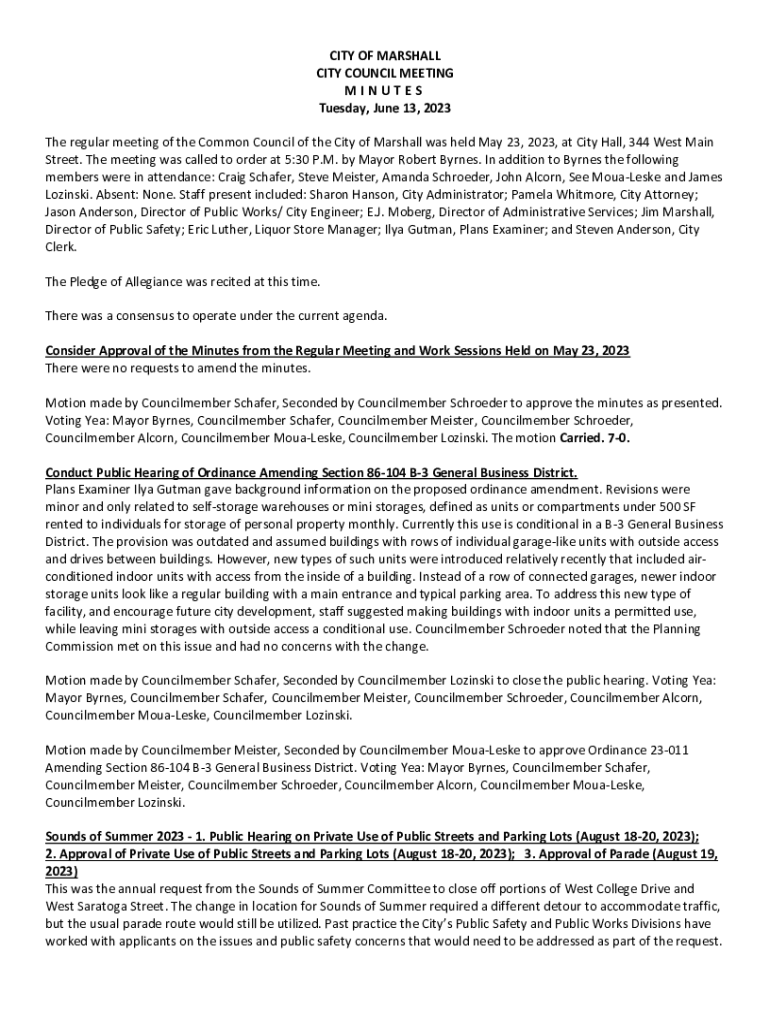 CITY OF MARSHALL
CITY COUNCIL MEETING
M I N U T E S
Tuesday, June 13, 2023

The regular meeting of the Common Council of the City of Marshall was held May 23, 2023, at City Hall, 344 West Main Street. The meeting was called to order at 5:30 P.M. by Mayor Robert Byrnes. In addition to Byrnes the following members were in attendance: Craig Schafer, Steve Meister, Amanda Schroeder, John Alcorn, See Moua-Leske and James Lozinski. Absent: None. Staff present included: Sharon Hanson, City Administrator; Pamela Whitmore, City Attorney; Jason Anderson, Director of Public Works/ City Engineer; E.J. Moberg, Director of Administrative Services; Jim Marshall, Director of Public Safety; Eric Luther, Liquor Store Manager; Ilya Gutman, Plans Examiner; and Steven Anderson, City Clerk.

The Pledge of Allegiance was recited at this time.

There was a consensus to operate under the current agenda.

Consider Approval of the Minutes from the Regular Meeting and Work Sessions Held on May 23, 2023
There were no requests to amend the minutes.

Motion made by Councilmember Schafer, Seconded by Councilmember Schroeder to approve the minutes as presented. Voting Yea: Mayor Byrnes, Councilmember Schafer, Councilmember Meister, Councilmember Schroeder, Councilmember Alcorn, Councilmember Moua-Leske, Councilmember Lozinski. The motion Carried. 7-0.

Conduct Public Hearing of Ordinance Amending Section 86-104 B-3 General Business District.
Plans Examiner Ilya Gutman gave background information on the proposed ordinance amendment. Revisions were minor and only related to self-storage warehouses or mini storages, defined as units or compartments under 500 SF rented to individuals for storage of personal property monthly. Currently this use is conditional in a B-3 General Business District. The provision was outdated and assumed buildings with rows of individual garage-like units with outside access and drives between buildings. However, new types of such units were introduced relatively recently that included air-conditioned indoor units with access from the inside of a building. Instead of a row of connected garages, newer indoor storage units look like a regular building with a main entrance and typical parking area. To address this new type of facility, and encourage future city development, staff suggested making buildings with indoor units a permitted use, while leaving mini storages with outside access a conditional use. Councilmember Schroeder noted that the Planning Commission met on this issue and had no concerns with the change.

Motion made by Councilmember Schafer, Seconded by Councilmember Lozinski to close the public hearing. Voting Yea: Mayor Byrnes, Councilmember Schafer, Councilmember Meister, Councilmember Schroeder, Councilmember Alcorn, Councilmember Moua-Leske, Councilmember Lozinski.

Motion made by Councilmember Meister, Seconded by Councilmember Moua-Leske to approve Ordinance 23-011 Amending Section 86-104 B-3 General Business District. Voting Yea: Mayor Byrnes, Councilmember Schafer, Councilmember Meister, Councilmember Schroeder, Councilmember Alcorn, Councilmember Moua-Leske, Councilmember Lozinski.

Sounds of Summer 2023 - 1. Public Hearing on Private Use of Public Streets and Parking Lots (August 18-20, 2023); 2. Approval of Private Use of Public Streets and Parking Lots (August 18-20, 2023); 3. Approval of Parade (August 19, 2023)
This was the annual request from the Sounds of Summer Committee to close off portions of West College Drive and West Saratoga Street. The change in location for Sounds of Summer required a different detour to accommodate traffic, but the usual parade route would still be utilized. Past practice the City's Public Safety and Public Works Divisions have worked with applicants on the issues and public safety concerns that would need to be addressed as part of the request.